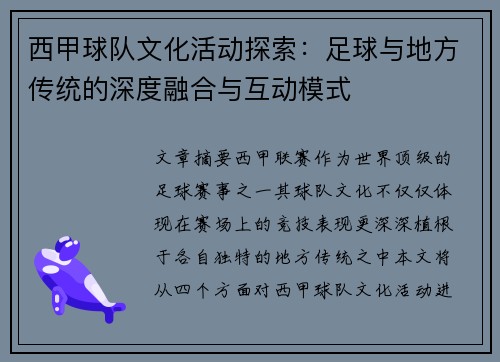 西甲球队文化活动探索：足球与地方传统的深度融合与互动模式

文章摘要西甲联赛作为世界顶级的足球赛事之一其球队文化不仅仅体现在赛场上的竞技表现更深深植根于各自独特的地方传统之中本文将从四个方面对西甲球队文化活动进